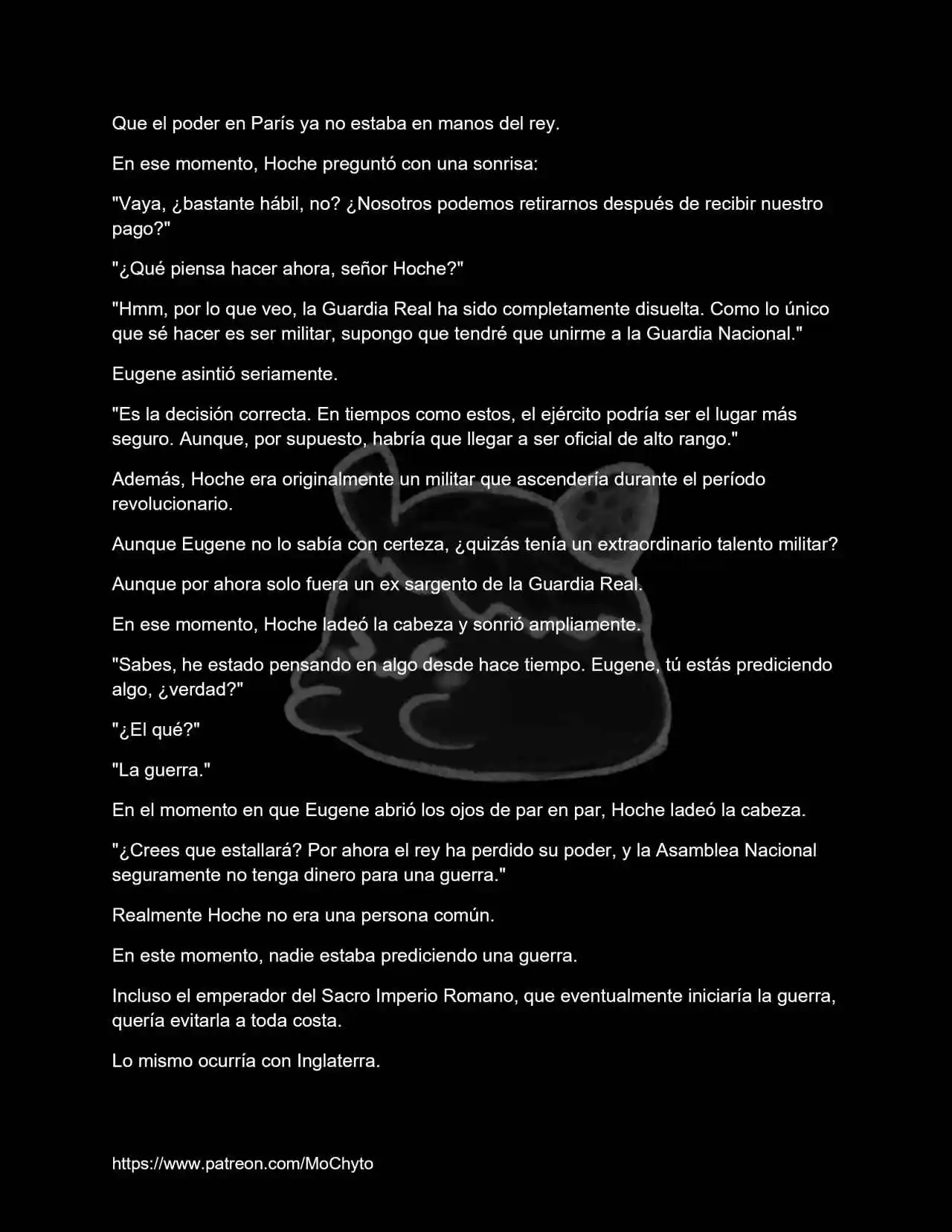 Que el poder en París ya no estaba en manos del rey.

En ese momento, Hoche preguntó con una sonrisa:

"Vaya, ¿bastante hábil, no? ¿Nosotros podemos retirarnos después de recibir nuestro pago?"

"¿Qué piensa hacer ahora, señor Hoche?"

"Hmm, por lo que veo, la Guardia Real ha sido completamente disuelta. Como lo único que sé hacer es ser militar, supongo que tendré que unirme a la Guardia Nacional."

Eugene asintió seriamente.

"Es la decisión correcta. En tiempos como estos, el ejército podría ser el lugar más seguro. Aunque, por supuesto, habría que llegar a ser oficial de alto rango."

Además, Hoche era originalmente un militar que ascendería durante el período revolucionario.

Aunque Eugene no lo sabía con certeza, ¿quizás tenía un extraordinario talento militar?

Aunque por ahora solo fuera un ex sargento de la Guardia Real.

En ese momento, Hoche ladeó la cabeza y sonrió ampliamente.

"Sabes, he estado pensando en algo desde hace tiempo. Eugene, tú estás prediciendo algo, ¿verdad?"

"¿El qué?"

"La guerra."

En el momento en que Eugene abrió los ojos de par en par, Hoche ladeó la cabeza.

"¿Crees que estallará? Por ahora el rey ha perdido su poder, y la Asamblea Nacional seguramente no tenga dinero para una guerra."

Realmente Hoche no era una persona común.

En este momento, nadie estaba prediciendo una guerra.

Incluso el emperador del Sacro Imperio Romano, que eventualmente iniciaría la guerra, quería evitarla a toda costa.

Lo mismo ocurría con Inglaterra.

https://www.patreon.com/MoChyto